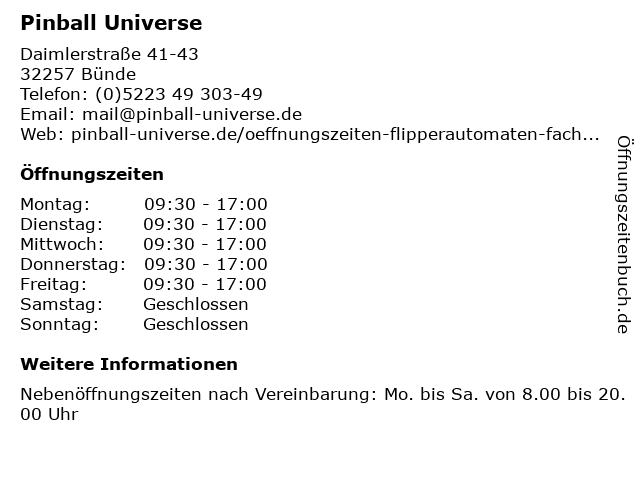 Pinball Universe

Daimlerstraße 41-43
32257 Bünde
Telefon: (0)5223 49 303-49
Email: mail@pinball-universe.de
Web: pinball-universe.de/oeffnungszeiten-flipperautomaten-fach...

Öffnungszeiten

Montag: 09:30 - 17:00
Dienstag: 09:30 - 17:00
Mittwoch: 09:30 - 17:00
Donnerstag: 09:30 - 17:00
Freitag: 09:30 - 17:00
Samstag: Geschlossen
Sonntag: Geschlossen

Weitere Informationen

Nebenöffnungszeiten nach Vereinbarung: Mo. bis Sa. von 8.00 bis 20.00 Uhr

Öffnungszeitenbuch.de